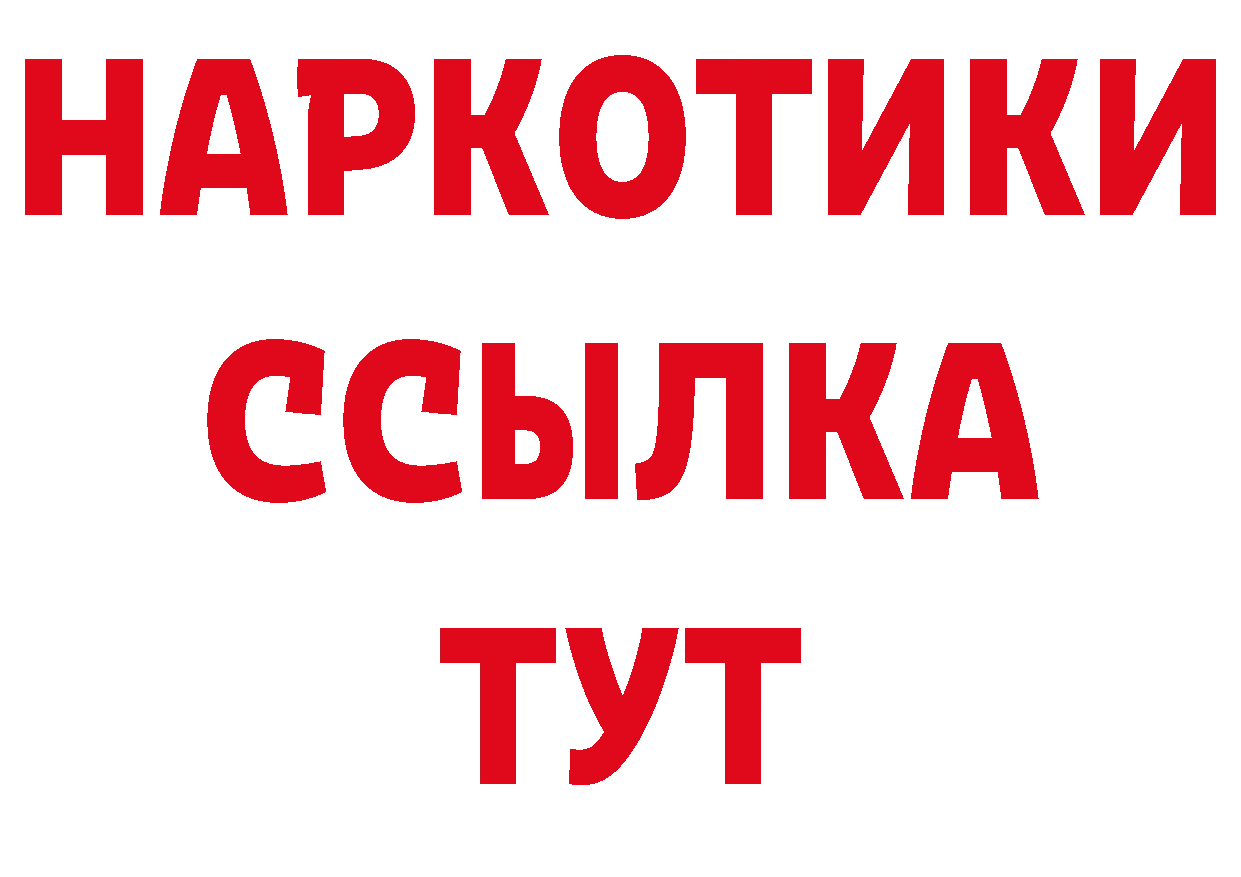 НАРКОТИКИ
ССЫЛКА
ТУТ